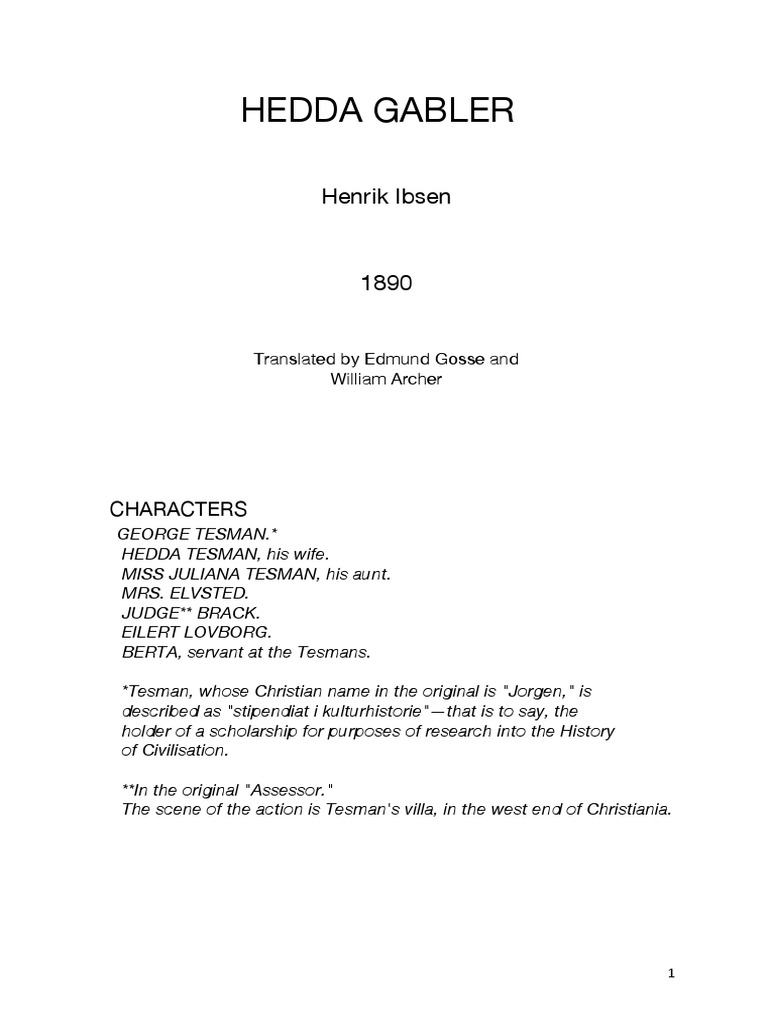 HEDDA GABLER

Henrik Ibsen

1890

Translated by Edmund Gosse and William Archer

CHARACTERS

GEORGE TESMAN.*
HEDDA TESMAN, his wife.
MISS JULIANA TESMAN, his aunt.
MRS. ELVSTED.
JUDGE** BRACK.
EILERT LOVBORG.
BERTA, servant at the Tesmans.

*Tesman, whose Christian name in the original is "Jorgen," is described as "stipendiat i kulturhistorie"—that is to say, the holder of a scholarship for purposes of research into the History of Civilisation.

**In the original "Assessor."
The scene of the action is Tesman's villa, in the west end of Christiania.

1